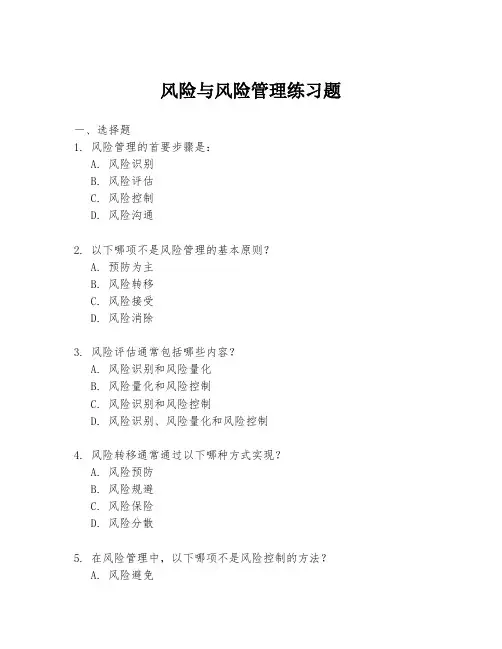 风险与风险管理练习题

一、选择题

1. 风险管理的首要步骤是：
A. 风险识别
B. 风险评估
C. 风险控制
D. 风险沟通

2. 以下哪项不是风险管理的基本原则？
A. 预防为主
B. 风险转移
C. 风险接受
D. 风险消除

3. 风险评估通常包括哪些内容？
A. 风险识别和风险量化
B. 风险量化和风险控制
C. 风险识别和风险控制
D. 风险识别、风险量化和风险控制

4. 风险转移通常通过以下哪种方式实现？
A. 风险预防
B. 风险规避
C. 风险保险
D. 风险分散

5. 在风险管理中，以下哪项不是风险控制的方法？
A. 风险避免